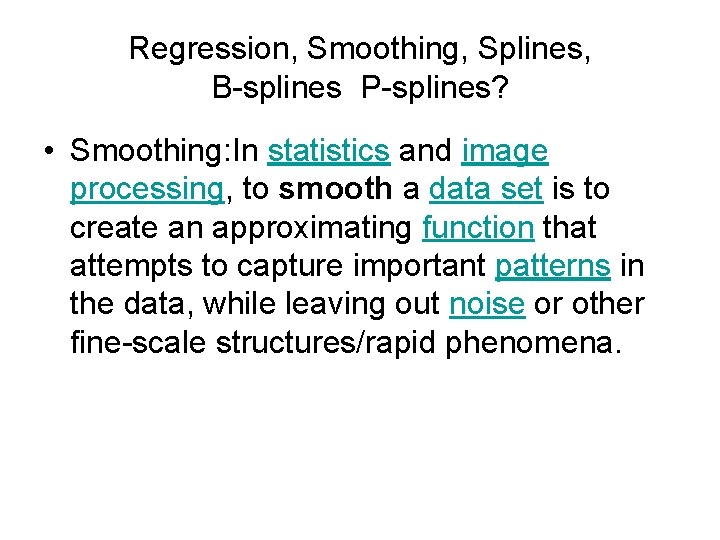 Regression, Smoothing, Splines, B-splines P-splines?

• Smoothing:In statistics and image processing, to smooth a data set is to create an approximating function that attempts to capture important patterns in the data, while leaving out noise or other fine-scale structures/rapid phenomena.